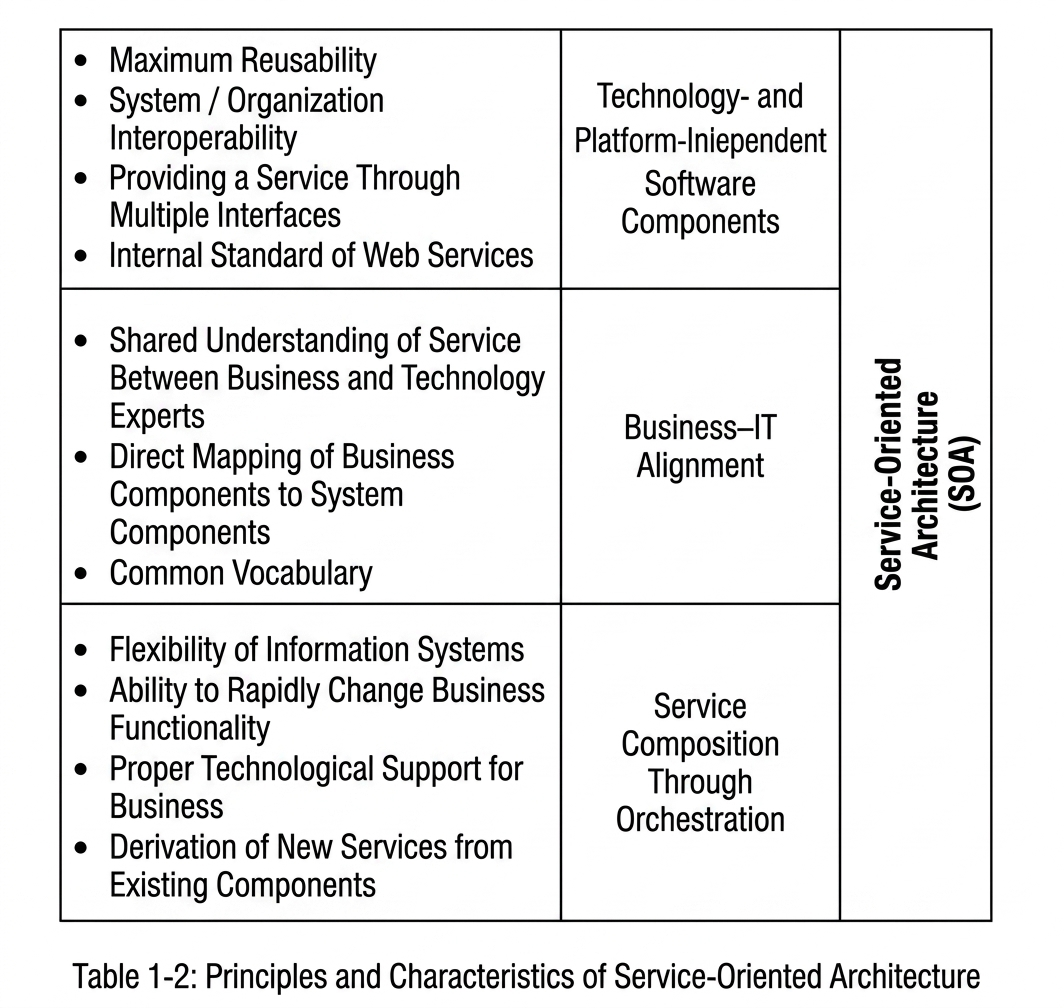 | | | |
|---|---|---|
| • Maximum Reusability<br>• System / Organization Interoperability<br>• Providing a Service Through Multiple Interfaces<br>• Internal Standard of Web Services | Technology- and Platform-Iniependent Software Components | Service-Oriented Architecture (SOA) |
| • Shared Understanding of Service Between Business and Technology Experts<br>• Direct Mapping of Business Components to System Components<br>• Common Vocabulary | Business–IT Alignment | |
| • Flexibility of Information Systems<br>• Ability to Rapidly Change Business Functionality<br>• Proper Technological Support for Business<br>• Derivation of New Services from Existing Components | Service Composition Through Orchestration | |

Table 1-2: Principles and Characteristics of Service-Oriented Architecture